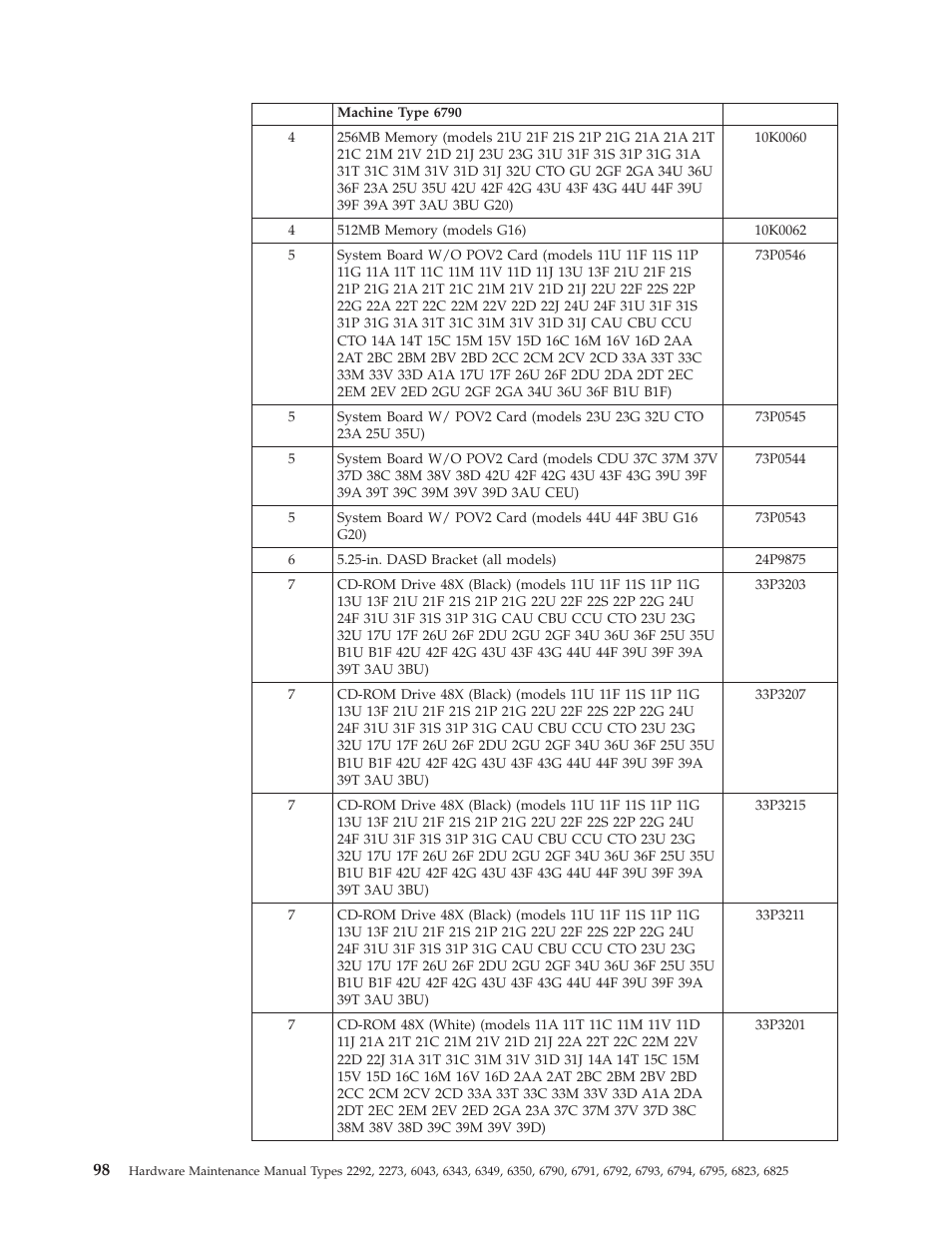 | | Machine Type 6790 | |
|---|---|---|
| 4 | 256MB Memory (models 21U 21F 21S 21P 21G 21A 21A 21T 21C 21M 21V 21D 21J 23U 23G 31U 31F 31S 31P 31G 31A 31T 31C 31M 31V 31D 31J 32U CTO GU 2GF 2GA 34U 36U 36F 23A 25U 35U 42U 42F 42G 43U 43F 43G 44U 44F 39U 39F 39A 39T 3AU 3BU G20) | 10K0060 |
| 4 | 512MB Memory (models G16) | 10K0062 |
| 5 | System Board W/O POV2 Card (models 11U 11F 11S 11P 11G 11A 11T 11C 11M 11V 11D 11J 13U 13F 21U 21F 21S 21P 21G 21A 21T 21C 21M 21V 21D 21J 22U 22F 22S 22P 22G 22A 22T 22C 22M 22V 22D 22J 24U 24F 31U 31F 31S 31P 31G 31A 31T 31C 31M 31V 31D 31J CAU CBU CCU CTO 14A 14T 15C 15M 15V 15D 16C 16M 16V 16D 2AA 2AT 2BC 2BM 2BV 2BD 2CC 2CM 2CV 2CD 33A 33T 33C 33M 33V 33D A1A 17U 17F 26U 26F 2DU 2DA 2DT 2EC 2EM 2EV 2ED 2GU 2GF 2GA 34U 36U 36F B1U B1F) | 73P0546 |
| 5 | System Board W/ POV2 Card (models 23U 23G 32U CTO 23A 25U 35U) | 73P0545 |
| 5 | System Board W/O POV2 Card (models CDU 37C 37M 37V 37D 38C 38M 38V 38D 42U 42F 42G 43U 43F 43G 39U 39F 39A 39T 39C 39M 39V 39D 3AU CEU) | 73P0544 |
| 5 | System Board W/ POV2 Card (models 44U 44F 3BU G16 G20) | 73P0543 |
| 6 | 5.25-in. DASD Bracket (all models) | 24P9875 |
| 7 | CD-ROM Drive 48X (Black) (models 11U 11F 11S 11P 11G 13U 13F 21U 21F 21S 21P 21G 22U 22F 22S 22P 22G 24U 24F 31U 31F 31S 31P 31G CAU CBU CCU CTO 23U 23G 32U 17U 17F 26U 26F 2DU 2GU 2GF 34U 36U 36F 25U 35U B1U B1F 42U 42F 42G 43U 43F 43G 44U 44F 39U 39F 39A 39T 3AU 3BU) | 33P3203 |
| 7 | CD-ROM Drive 48X (Black) (models 11U 11F 11S 11P 11G 13U 13F 21U 21F 21S 21P 21G 22U 22F 22S 22P 22G 24U 24F 31U 31F 31S 31P 31G CAU CBU CCU CTO 23U 23G 32U 17U 17F 26U 26F 2DU 2GU 2GF 34U 36U 36F 25U 35U B1U B1F 42U 42F 42G 43U 43F 43G 44U 44F 39U 39F 39A 39T 3AU 3BU) | 33P3207 |
| 7 | CD-ROM Drive 48X (Black) (models 11U 11F 11S 11P 11G 13U 13F 21U 21F 21S 21P 21G 22U 22F 22S 22P 22G 24U 24F 31U 31F 31S 31P 31G CAU CBU CCU CTO 23U 23G 32U 17U 17F 26U 26F 2DU 2GU 2GF 34U 36U 36F 25U 35U B1U B1F 42U 42F 42G 43U 43F 43G 44U 44F 39U 39F 39A 39T 3AU 3BU) | 33P3215 |
| 7 | CD-ROM Drive 48X (Black) (models 11U 11F 11S 11P 11G 13U 13F 21U 21F 21S 21P 21G 22U 22F 22S 22P 22G 24U 24F 31U 31F 31S 31P 31G CAU CBU CCU CTO 23U 23G 32U 17U 17F 26U 26F 2DU 2GU 2GF 34U 36U 36F 25U 35U B1U B1F 42U 42F 42G 43U 43F 43G 44U 44F 39U 39F 39A 39T 3AU 3BU) | 33P3211 |
| 7 | CD-ROM 48X (White) (models 11A 11T 11C 11M 11V 11D 11J 21A 21T 21C 21M 21V 21D 21J 22A 22T 22C 22M 22V 22D 22J 31A 31T 31C 31M 31V 31D 31J 14A 14T 15C 15M 15V 15D 16C 16M 16V 16D 2AA 2AT 2BC 2BM 2BV 2BD 2CC 2CM 2CV 2CD 33A 33T 33C 33M 33V 33D A1A 2DA 2DT 2EC 2EM 2EV 2ED 2GA 23A 37C 37M 37V 37D 38C 38M 38V 38D 39C 39M 39V 39D) | 33P3201 |

98 Hardware Maintenance Manual Types 2292, 2273, 6043, 6343, 6349, 6350, 6790, 6791, 6792, 6793, 6794, 6795, 6823, 6825